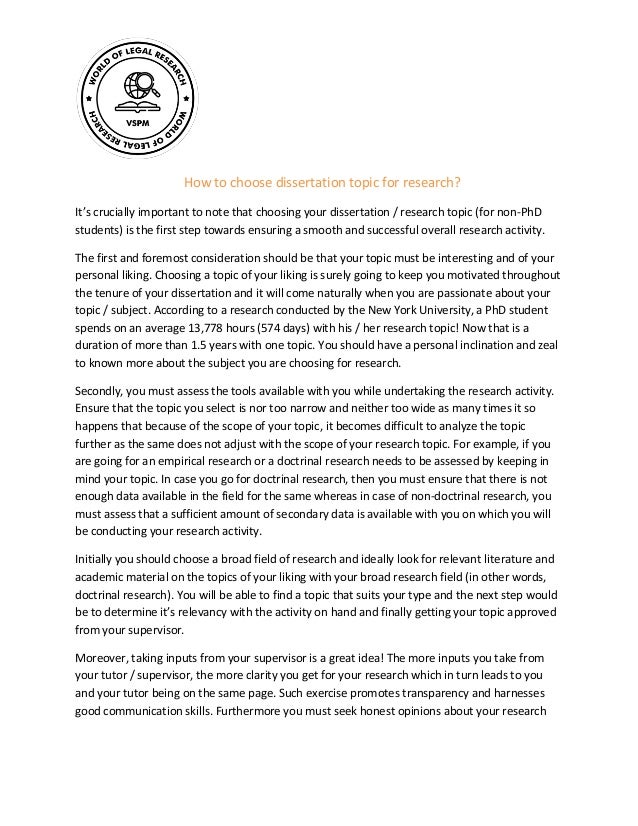 WORLD OF LEGAL RESEARCH
VSPM
WORLD OF LEGAL RESEARCH

How to choose dissertation topic for research?

It's crucially important to note that choosing your dissertation / research topic (for non-PhD students) is the first step towards ensuring a smooth and successful overall research activity.

The first and foremost consideration should be that your topic must be interesting and of your personal liking. Choosing a topic of your liking is surely going to keep you motivated throughout the tenure of your dissertation and it will come naturally when you are passionate about your topic / subject. According to a research conducted by the New York University, a PhD student spends on an average 13,778 hours (574 days) with his / her research topic! Now that is a duration of more than 1.5 years with one topic. You should have a personal inclination and zeal to known more about the subject you are choosing for research.

Secondly, you must assess the tools available with you while undertaking the research activity. Ensure that the topic you select is nor too narrow and neither too wide as many times it so happens that because of the scope of your topic, it becomes difficult to analyze the topic further as the same does not adjust with the scope of your research topic. For example, if you are going for an empirical research or a doctrinal research needs to be assessed by keeping in mind your topic. In case you go for doctrinal research, then you must ensure that there is not enough data available in the field for the same whereas in case of non-doctrinal research, you must assess that a sufficient amount of secondary data is available with you on which you will be conducting your research activity.

Initially you should choose a broad field of research and ideally look for relevant literature and academic material on the topics of your liking with your broad research field (in other words, doctrinal research). You will be able to find a topic that suits your type and the next step would be to determine it's relevancy with the activity on hand and finally getting your topic approved from your supervisor.

Moreover, taking inputs from your supervisor is a great idea! The more inputs you take from your tutor / supervisor, the more clarity you get for your research which in turn leads to you and your tutor being on the same page. Such exercise promotes transparency and harnesses good communication skills. Furthermore you must seek honest opinions about your research